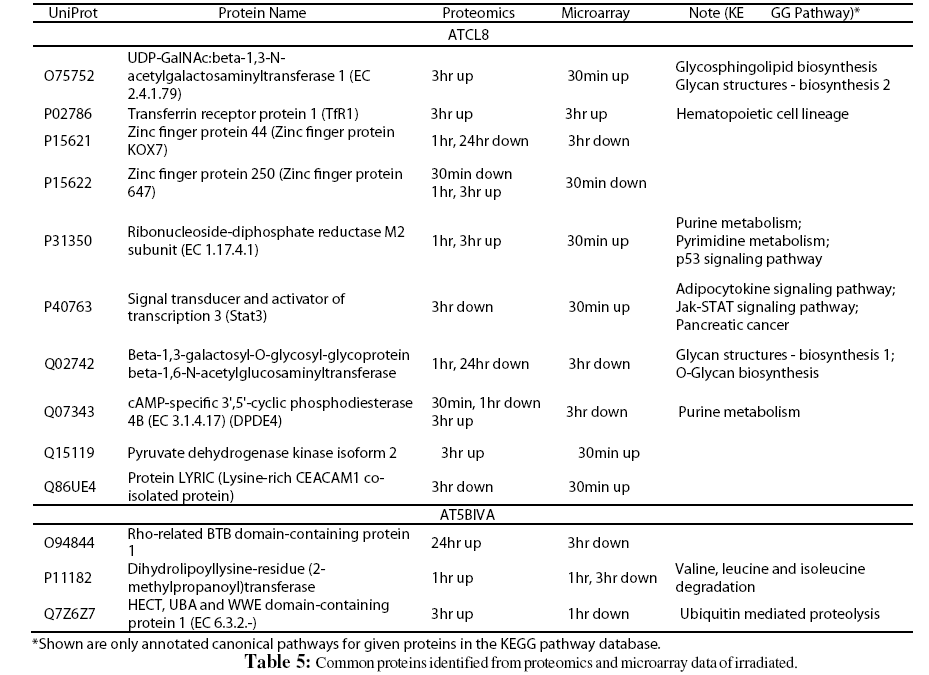 | UniProt | Protein Name | Proteomics | Microarray | Note (KE GG Pathway)* |
|---|---|---|---|---|
| ATCL8 | | | | |
| O75752 | UDP-GalNAc:beta-1,3-N-acetylgalactosaminyltransferase 1 (EC 2.4.1.79) | 3hr up | 30min up | Glycosphingolipid biosynthesis Glycan structures - biosynthesis 2 |
| P02786 | Transferrin receptor protein 1 (TfR1) | 3hr up | 3hr up | Hematopoietic cell lineage |
| P15621 | Zinc finger protein 44 (Zinc finger protein KOX7) | 1hr, 24hr down | 3hr down | |
| P15622 | Zinc finger protein 250 (Zinc finger protein 647) | 30min down 1hr, 3hr up | 30min down | |
| P31350 | Ribonucleoside-diphosphate reductase M2 subunit (EC 1.17.4.1) | 1hr, 3hr up | 30min up | Purine metabolism; Pyrimidine metabolism; p53 signaling pathway |
| P40763 | Signal transducer and activator of transcription 3 (Stat3) | 3hr down | 30min up | Adipocytokine signaling pathway; Jak-STAT signaling pathway; Pancreatic cancer |
| Q02742 | Beta-1,3-galactosyl-O-glycosyl-glycoprotein beta-1,6-N-acetylglucosaminyltransferase | 1hr, 24hr down | 3hr down | Glycan structures - biosynthesis 1; O-Glycan biosynthesis |
| Q07343 | cAMP-specific 3',5'-cyclic phosphodiesterase 4B (EC 3.1.4.17) (DPDE4) | 30min, 1hr down 3hr up | 3hr down | Purine metabolism |
| Q15119 | Pyruvate dehydrogenase kinase isoform 2 | 3hr up | 30min up | |
| Q86UE4 | Protein LYRIC (Lysine-rich CEACAM1 co-isolated protein) | 3hr down | 30min up | |
| AT5BIVA | | | | |
| O94844 | Rho-related BTB domain-containing protein 1 | 24hr up | 3hr down | |
| P11182 | Dihydrolipoyllysine-residue (2-methylpropanoyl)transferase | 1hr up | 1hr, 3hr down | Valine, leucine and isoleucine degradation |
| Q7Z6Z7 | HECT, UBA and WWE domain-containing protein 1 (EC 6.3.2.-) | 3hr up | 1hr down | Ubiquitin mediated proteolysis |

*Shown are only annotated canonical pathways for given proteins in the KEGG pathway database.

Table 5: Common proteins identified from proteomics and microarray data of irradiated.